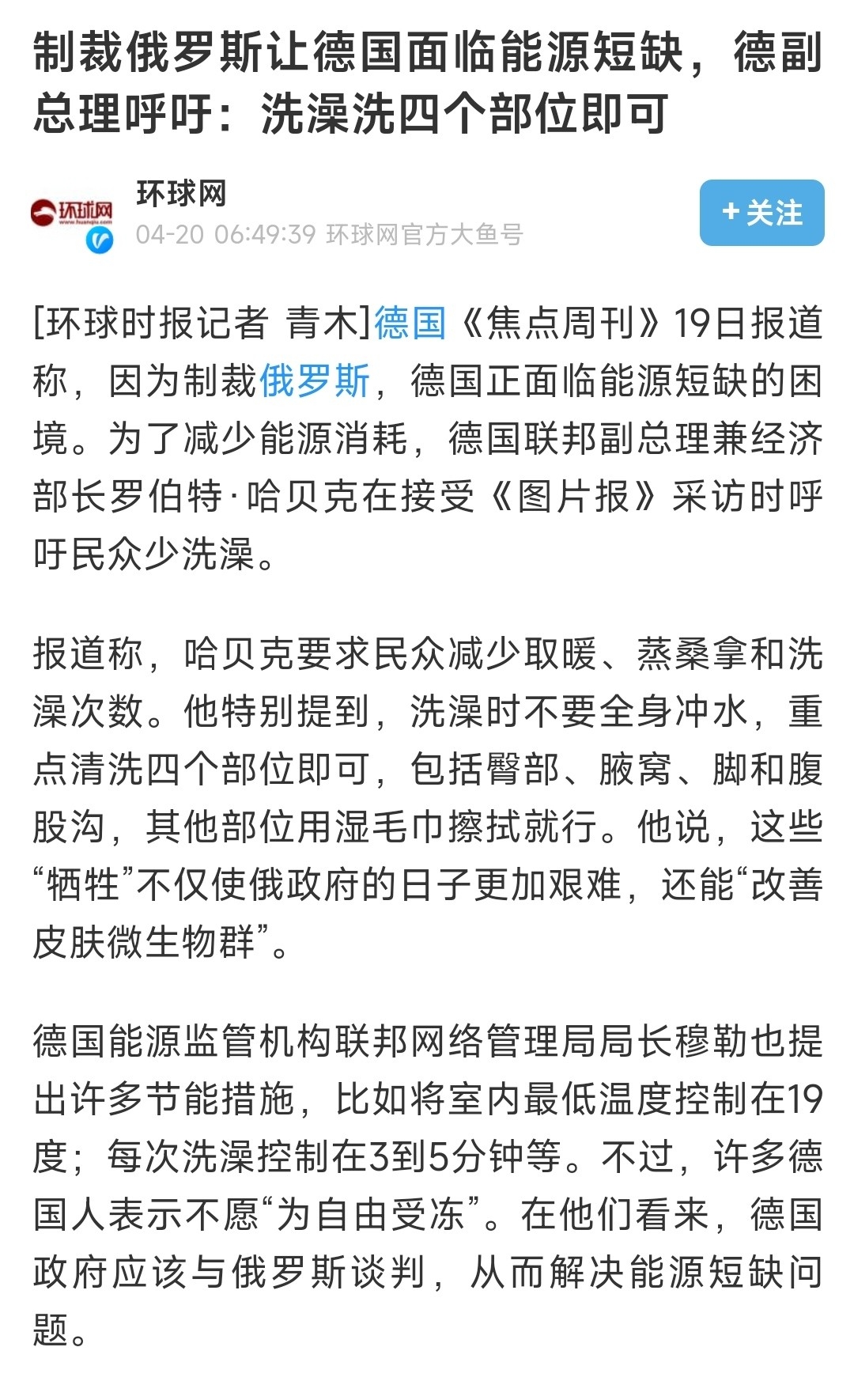 制裁俄罗斯让德国面临能源短缺，德副总理呼吁：洗澡洗四个部位即可

环球网
www.huanqiu.com
环球网
04-20 06:49:39 环球网官方大鱼号
+关注

[环球时报记者 青木]德国《焦点周刊》19日报道称，因为制裁俄罗斯，德国正面临能源短缺的困境。为了减少能源消耗，德国联邦副总理兼经济部长罗伯特·哈贝克在接受《图片报》采访时呼吁民众少洗澡。

报道称，哈贝克要求民众减少取暖、蒸桑拿和洗澡次数。他特别提到，洗澡时不要全身冲水，重点清洗四个部位即可，包括臀部、腋窝、脚和腹股沟，其他部位用湿毛巾擦拭就行。他说，这些“牺牲”不仅使俄政府的日子更加艰难，还能“改善皮肤微生物群”。

德国能源监管机构联邦网络管理局局长穆勒也提出许多节能措施，比如将室内最低温度控制在19度；每次洗澡控制在3到5分钟等。不过，许多德国人表示不愿“为自由受冻”。在他们看来，德国政府应该与俄罗斯谈判，从而解决能源短缺问题。